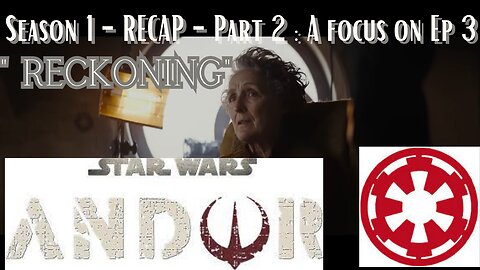 Season 1 - RECAP - Part 2 : A focus on Ep 3
" RECKONING"
STAR WARS
ANDOR